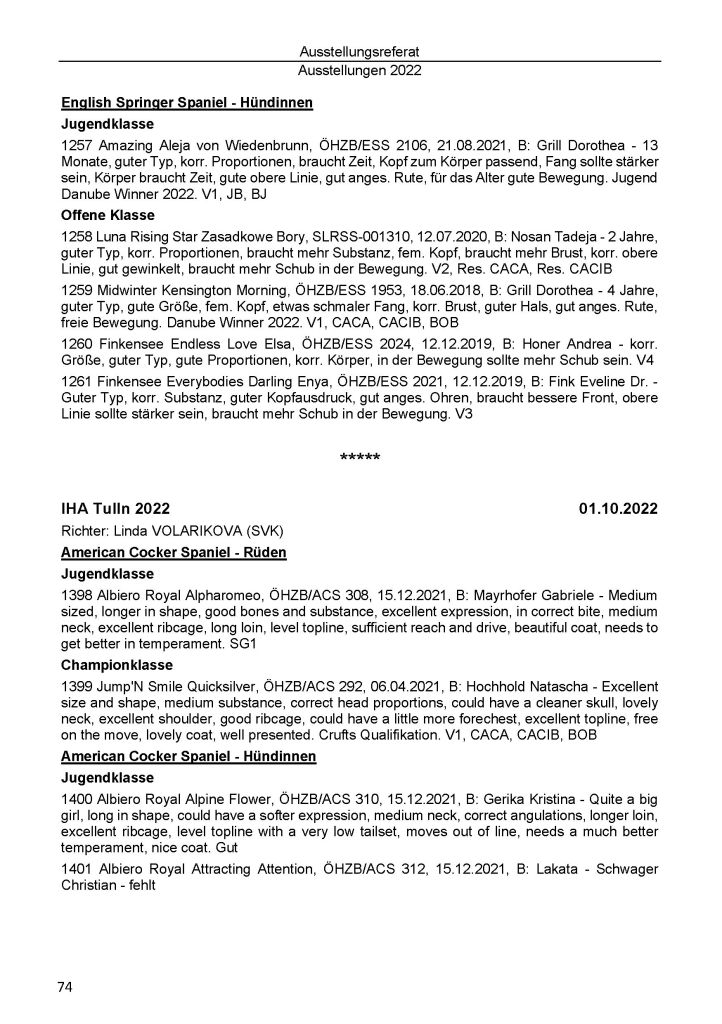 Ausstellungsreferat
Ausstellungen 2022

English Springer Spaniel - Hündinnen

Jugendklasse

1257 Amazing Aleja von Wiedenbrunn, ÖHZB/ESS 2106, 21.08.2021, B: Grill Dorothea - 13 Monate, guter Typ, korr. Proportionen, braucht Zeit, Kopf zum Körper passend, Fang sollte stärker sein, Körper braucht Zeit, gute obere Linie, gut anges. Rute, für das Alter gute Bewegung. Jugend Danube Winner 2022. V1, JB, BJ

Offene Klasse

1258 Luna Rising Star Zasadkowe Bory, SLRSS-001310, 12.07.2020, B: Nosan Tadeja - 2 Jahre, guter Typ, korr. Proportionen, braucht mehr Substanz, fem. Kopf, braucht mehr Brust, korr. obere Linie, gut gewinkelt, braucht mehr Schub in der Bewegung. V2, Res. CACA, Res. CACIB

1259 Midwinter Kensington Morning, ÖHZB/ESS 1953, 18.06.2018, B: Grill Dorothea - 4 Jahre, guter Typ, gute Größe, fem. Kopf, etwas schmaler Fang, korr. Brust, guter Hals, gut anges. Rute, freie Bewegung. Danube Winner 2022. V1, CACA, CACIB, BOB

1260 Finkensee Endless Love Elsa, ÖHZB/ESS 2024, 12.12.2019, B: Honer Andrea - korr. Größe, guter Typ, gute Proportionen, korr. Körper, in der Bewegung sollte mehr Schub sein. V4

1261 Finkensee Everybodies Darling Enya, ÖHZB/ESS 2021, 12.12.2019, B: Fink Eveline Dr. - Guter Typ, korr. Substanz, guter Kopfausdruck, gut anges. Ohren, braucht bessere Front, obere Linie sollte stärker sein, braucht mehr Schub in der Bewegung. V3

*****

IHA Tulln 2022 01.10.2022

Richter: Linda VOLARIKOVA (SVK)

American Cocker Spaniel - Rüden

Jugendklasse

1398 Albiero Royal Alpharomeo, ÖHZB/ACS 308, 15.12.2021, B: Mayrhofer Gabriele - Medium sized, longer in shape, good bones and substance, excellent expression, in correct bite, medium neck, excellent ribcage, long loin, level topline, sufficient reach and drive, beautiful coat, needs to get better in temperament. SG1

Championklasse

1399 Jump'N Smile Quicksilver, ÖHZB/ACS 292, 06.04.2021, B: Hochhold Natascha - Excellent size and shape, medium substance, correct head proportions, could have a cleaner skull, lovely neck, excellent shoulder, good ribcage, could have a little more forechest, excellent topline, free on the move, lovely coat, well presented. Crufts Qualifikation. V1, CACA, CACIB, BOB

American Cocker Spaniel - Hündinnen

Jugendklasse

1400 Albiero Royal Alpine Flower, ÖHZB/ACS 310, 15.12.2021, B: Gerika Kristina - Quite a big girl, long in shape, could have a softer expression, medium neck, correct angulations, longer loin, excellent ribcage, level topline with a very low tailset, moves out of line, needs a much better temperament, nice coat. Gut

1401 Albiero Royal Attracting Attention, ÖHZB/ACS 312, 15.12.2021, B: Lakata - Schwager Christian - fehlt

74